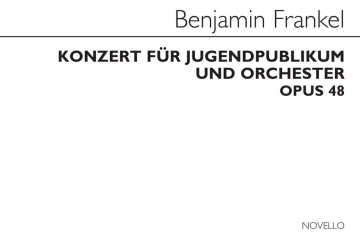 Benjamin Frankel

KONZERT FÜR JUGENDPUBLIKUM
UND ORCHESTER
OPUS 48

NOVELLO